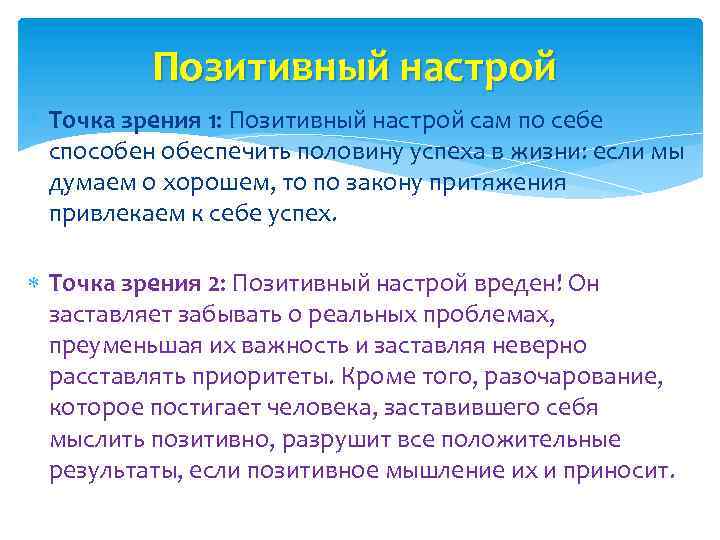 Позитивный настрой

Точка зрения 1: Позитивный настрой сам по себе способен обеспечить половину успеха в жизни: если мы думаем о хорошем, то по закону притяжения привлекаем к себе успех.

Точка зрения 2: Позитивный настрой вреден! Он заставляет забывать о реальных проблемах, преуменьшая их важность и заставляя неверно расставлять приоритеты. Кроме того, разочарование, которое постигает человека, заставившего себя мыслить позитивно, разрушит все положительные результаты, если позитивное мышление их и приносит.